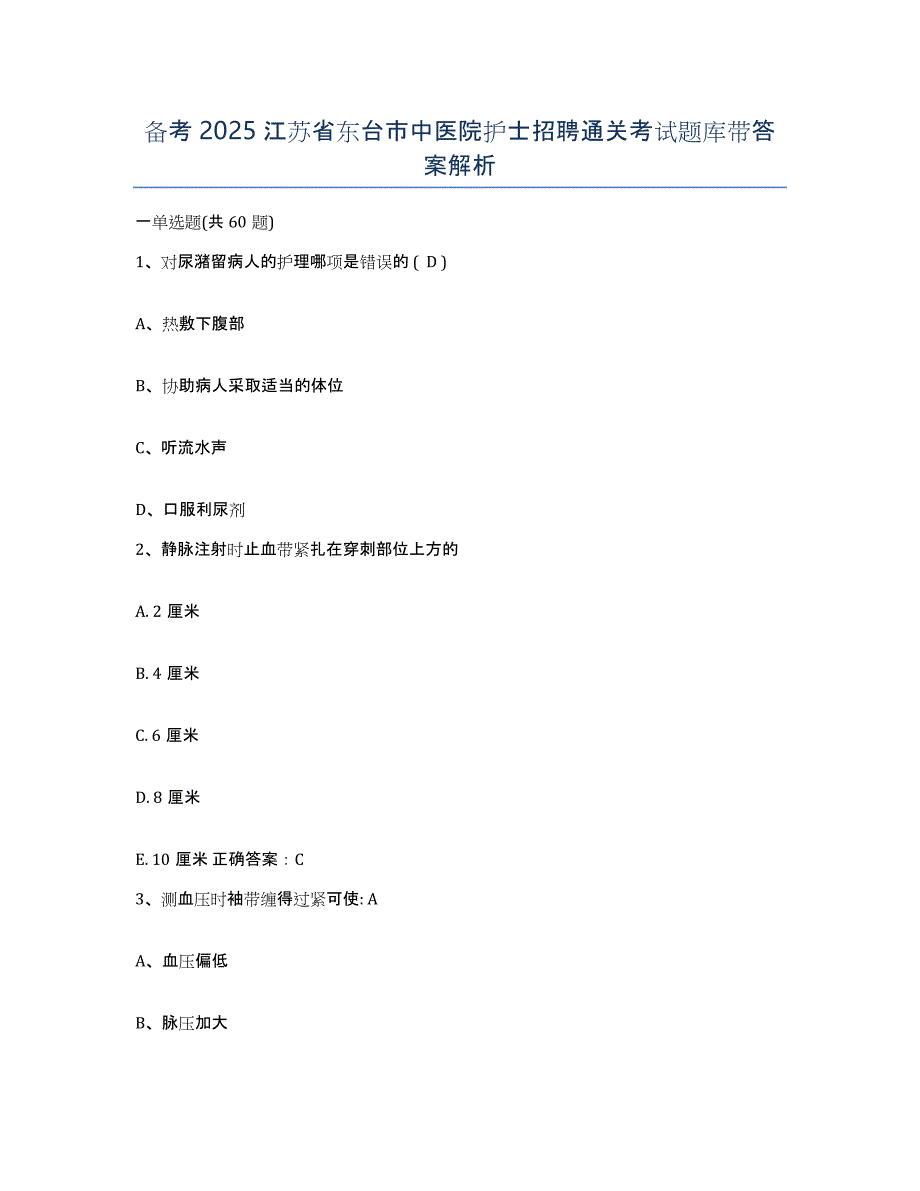 备考 2025 江苏省东台市中医院护士招聘通关考试题库带答案解析

一单选题(共 60 题)

1、对尿潴留病人的护理哪项是错误的（ D ）

A、热敷下腹部

B、协助病人采取适当的体位

C、听流水声

D、口服利尿剂

2、静脉注射时止血带紧扎在穿刺部位上方的

A. 2 厘米

B. 4 厘米

C. 6 厘米

D. 8 厘米

E. 10 厘米 正确答案：C

3、测血压时袖带缠得过紧可使: A

A、血压偏低

B、脉压加大